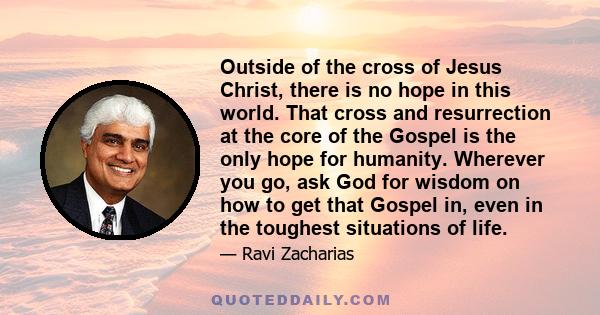 Outside of the cross of Jesus Christ, there is no hope in this world. That cross and resurrection at the core of the Gospel is the only hope for humanity. Wherever you go, ask God for wisdom on how to get that Gospel in, even in the toughest situations of life.

— Ravi Zacharias

QUOTEDDAILY.COM